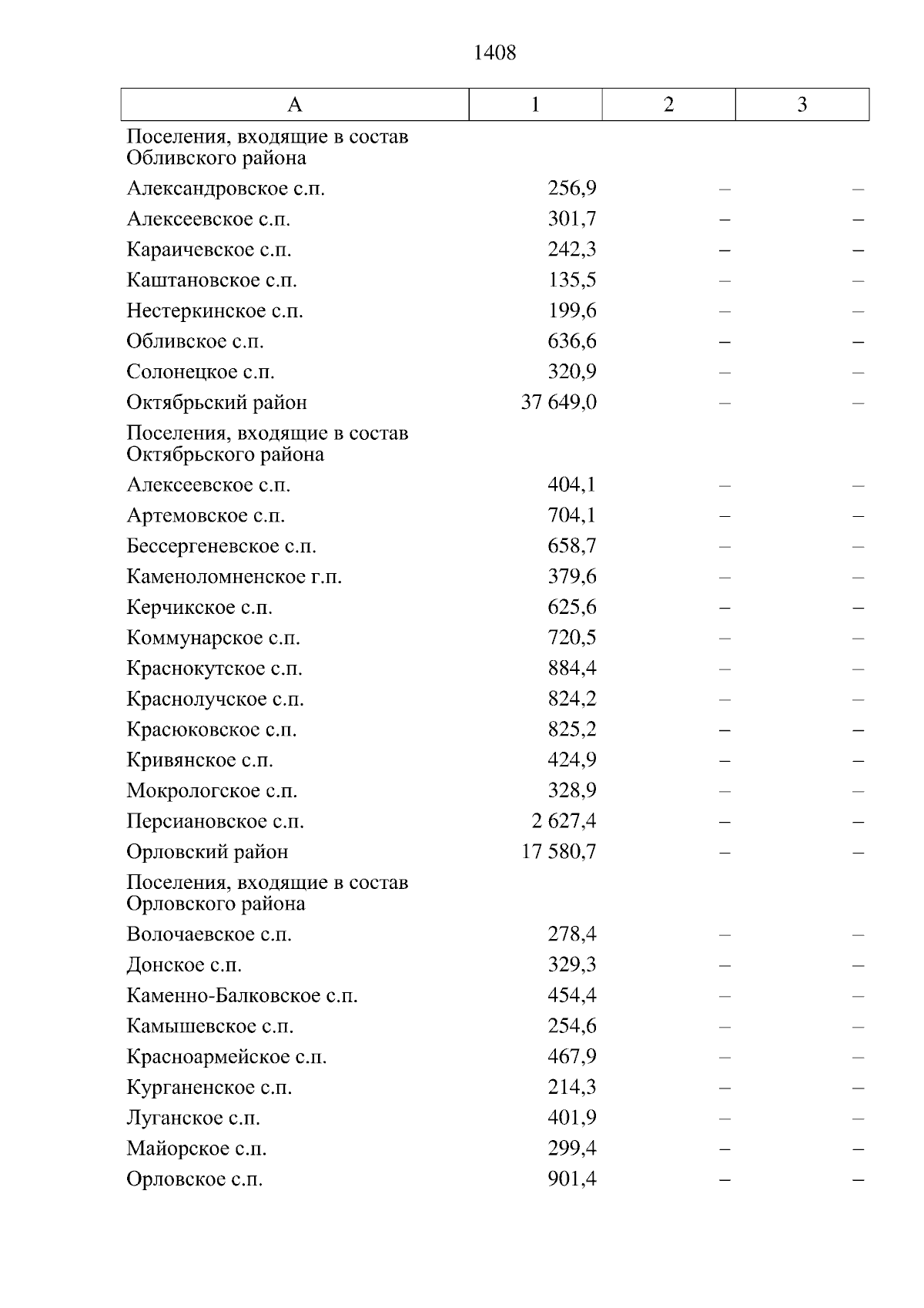 1408

| А | 1 | 2 | 3 |
|---|---|---|---|
| Поселения, входящие в состав Обливского района | | | |
| Александровское с.п. | 256,9 | – | – |
| Алексеевское с.п. | 301,7 | – | – |
| Караичевское с.п. | 242,3 | – | – |
| Каштановское с.п. | 135,5 | – | – |
| Нестеркинское с.п. | 199,6 | – | – |
| Обливское с.п. | 636,6 | – | – |
| Солонецкое с.п. | 320,9 | – | – |
| Октябрьский район | 37 649,0 | – | – |
| Поселения, входящие в состав Октябрьского района | | | |
| Алексеевское с.п. | 404,1 | – | – |
| Артемовское с.п. | 704,1 | – | – |
| Бессергеневское с.п. | 658,7 | – | – |
| Каменоломненское г.п. | 379,6 | – | – |
| Керчикское с.п. | 625,6 | – | – |
| Коммунарское с.п. | 720,5 | – | – |
| Краснокутское с.п. | 884,4 | – | – |
| Краснолучское с.п. | 824,2 | – | – |
| Красюковское с.п. | 825,2 | – | – |
| Кривянское с.п. | 424,9 | – | – |
| Мокрологское с.п. | 328,9 | – | – |
| Персиановское с.п. | 2 627,4 | – | – |
| Орловский район | 17 580,7 | – | – |
| Поселения, входящие в состав Орловского района | | | |
| Волочаевское с.п. | 278,4 | – | – |
| Донское с.п. | 329,3 | – | – |
| Каменно-Балковское с.п. | 454,4 | – | – |
| Камышевское с.п. | 254,6 | – | – |
| Красноармейское с.п. | 467,9 | – | – |
| Курганенское с.п. | 214,3 | – | – |
| Луганское с.п. | 401,9 | – | – |
| Майорское с.п. | 299,4 | – | – |
| Орловское с.п. | 901,4 | – | – |